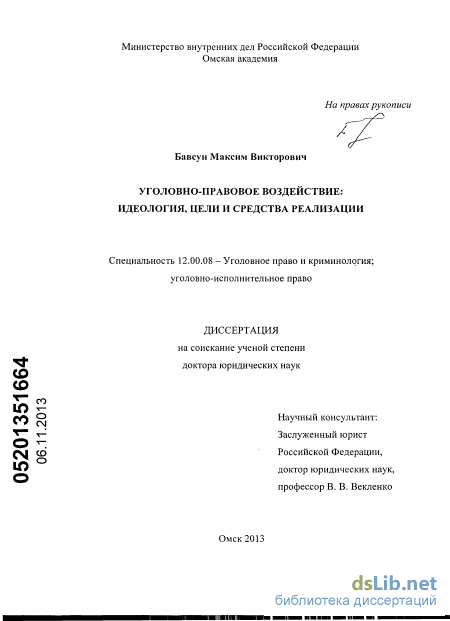 Министерство внутренних дел Российской Федерации
Омская академия

На правах рукописи

Бавсун Максим Викторович

УГОЛОВНО-ПРАВОВОЕ ВОЗДЕЙСТВИЕ:
ИДЕОЛОГИЯ, ЦЕЛИ И СРЕДСТВА РЕАЛИЗАЦИИ

Специальность 12.00.08 – Уголовное право и криминология;
уголовно-исполнительное право

ДИССЕРТАЦИЯ
на соискание ученой степени
доктора юридических наук

05201351664
06.11.2013

Научный консультант:
Заслуженный юрист
Российской Федерации,
доктор юридических наук,
профессор В. В. Векленко

Омск 2013

dsLib.net
библиотека диссертаций